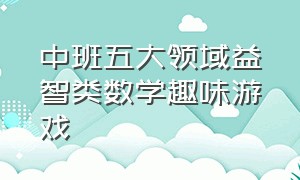 中班五大领域益智类数学趣味游戏